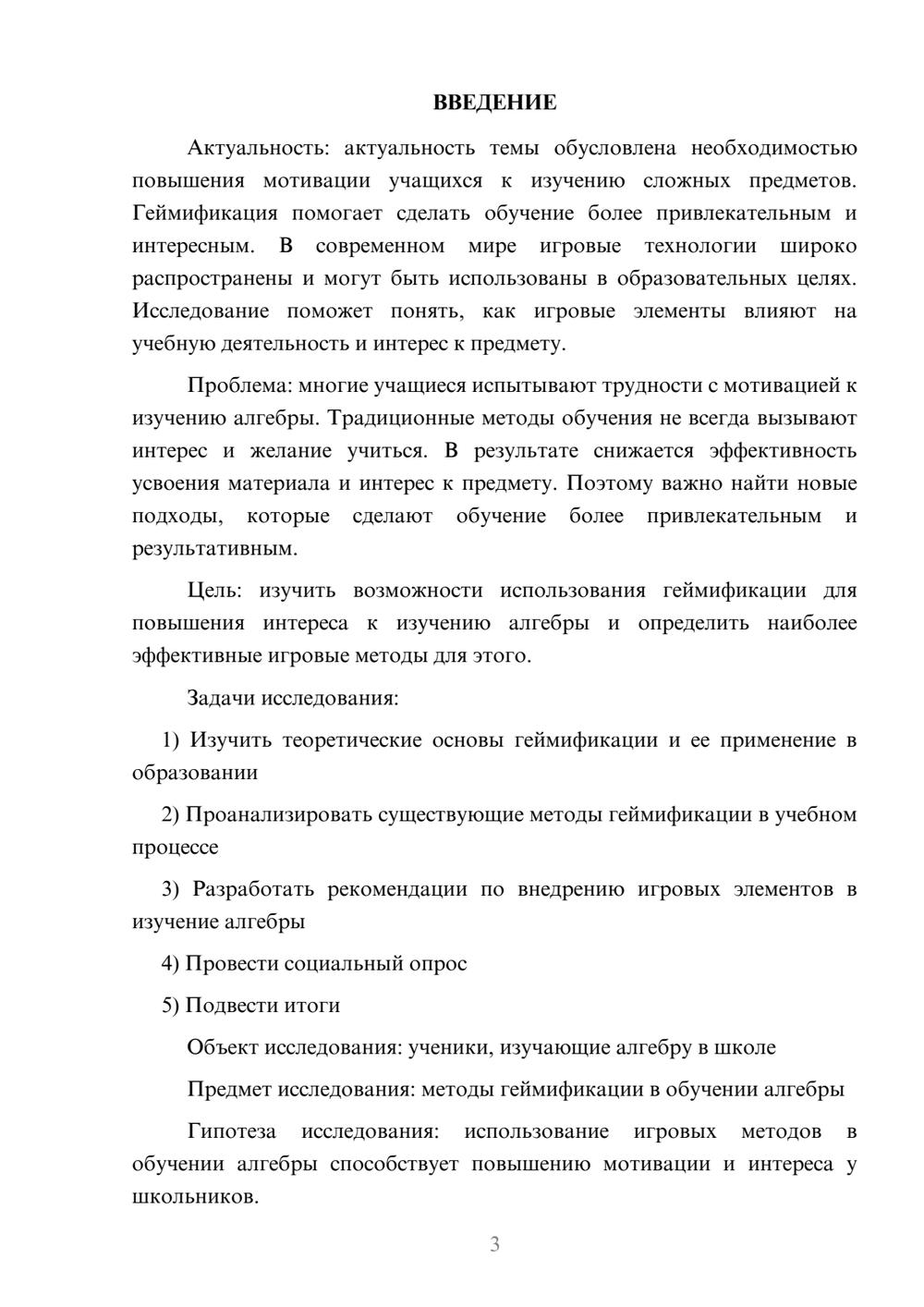 ВВЕДЕНИЕ

Актуальность: актуальность темы обусловлена необходимостью повышения мотивации учащихся к изучению сложных предметов. Геймификация помогает сделать обучение более привлекательным и интересным. В современном мире игровые технологии широко распространены и могут быть использованы в образовательных целях. Исследование поможет понять, как игровые элементы влияют на учебную деятельность и интерес к предмету.

Проблема: многие учащиеся испытывают трудности с мотивацией к изучению алгебры. Традиционные методы обучения не всегда вызывают интерес и желание учиться. В результате снижается эффективность усвоения материала и интерес к предмету. Поэтому важно найти новые подходы, которые сделают обучение более привлекательным и результативным.

Цель: изучить возможности использования геймификации для повышения интереса к изучению алгебры и определить наиболее эффективные игровые методы для этого.

Задачи исследования:

1) Изучить теоретические основы геймификации и ее применение в образовании

2) Проанализировать существующие методы геймификации в учебном процессе

3) Разработать рекомендации по внедрению игровых элементов в изучение алгебры

4) Провести социальный опрос

5) Подвести итоги

Объект исследования: ученики, изучающие алгебру в школе

Предмет исследования: методы геймификации в обучении алгебры

Гипотеза исследования: использование игровых методов в обучении алгебры способствует повышению мотивации и интереса у школьников.

3